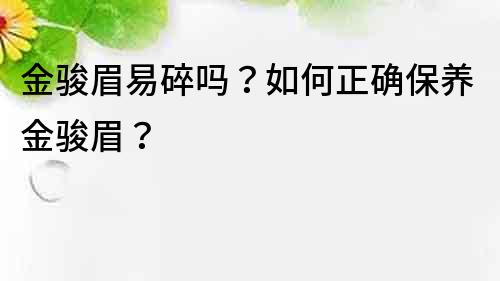 金骏眉易碎吗？如何正确保养金骏眉？